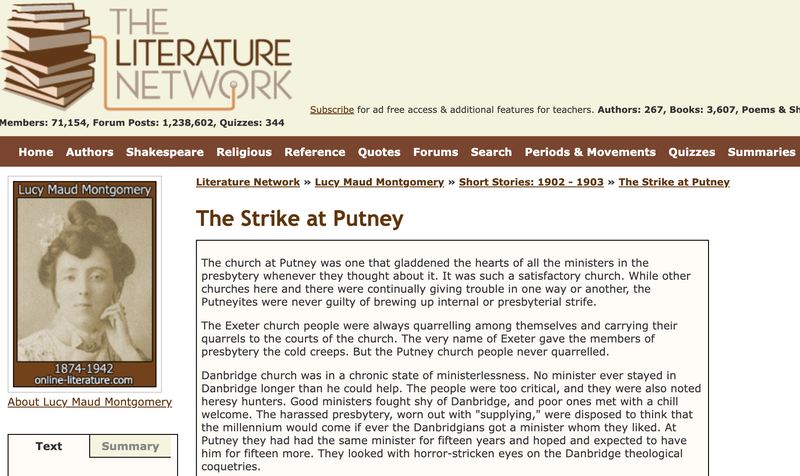 THE LITERATURE NETWORK

Subscribe for ad free access & additional features for teachers. Authors: 267, Books: 3,607, Poems & Sh

Members: 71,154, Forum Posts: 1,238,602, Quizzes: 344

Home Authors Shakespeare Religious Reference Quotes Forums Search Periods & Movements Quizzes Summaries

Lucy Maud Montgomery

1874-1942
online-literature.com

About Lucy Maud Montgomery

Text Summary

Literature Network » Lucy Maud Montgomery » Short Stories: 1902 - 1903 » The Strike at Putney

The Strike at Putney

The church at Putney was one that gladdened the hearts of all the ministers in the presbytery whenever they thought about it. It was such a satisfactory church. While other churches here and there were continually giving trouble in one way or another, the Putneyites were never guilty of brewing up internal or presbyterial strife.

The Exeter church people were always quarrelling among themselves and carrying their quarrels to the courts of the church. The very name of Exeter gave the members of presbytery the cold creeps. But the Putney church people never quarrelled.

Danbridge church was in a chronic state of ministerlessness. No minister ever stayed in Danbridge longer than he could help. The people were too critical, and they were also noted heresy hunters. Good ministers fought shy of Danbridge, and poor ones met with a chill welcome. The harassed presbytery, worn out with "supplying," were disposed to think that the millennium would come if ever the Danbridgians got a minister whom they liked. At Putney they had had the same minister for fifteen years and hoped and expected to have him for fifteen more. They looked with horror-stricken eyes on the Danbridge theological coquetries.